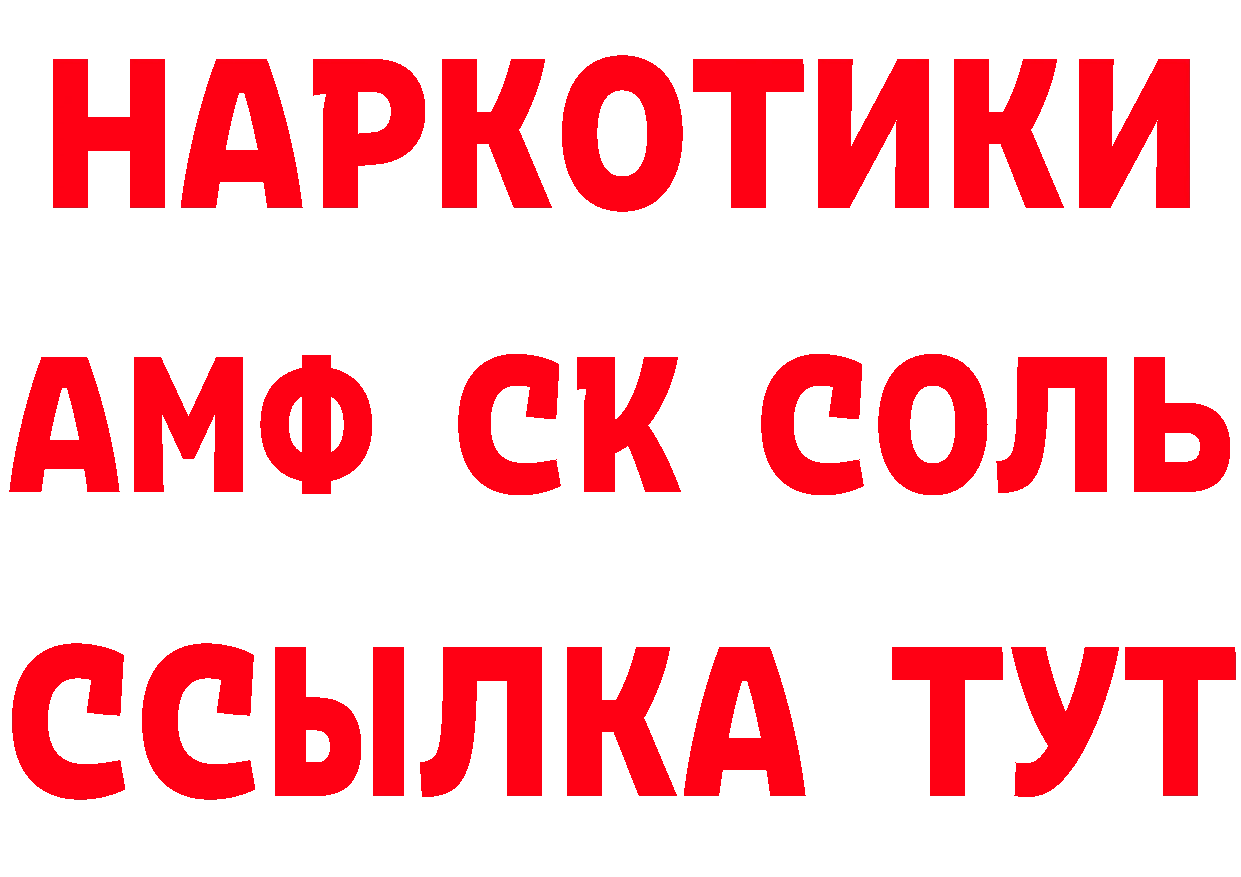 НАРКОТИКИ
АМФ СК СОЛЬ
ССЫЛКА ТУТ